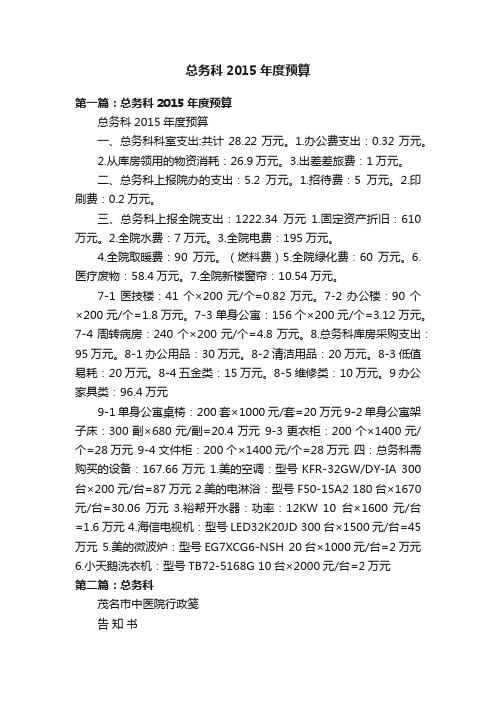 总务科 2015 年度预算

第一篇：总务科 2015 年度预算

总务科 2015 年度预算

一、总务科科室支出:共计 28.22 万元。1.办公费支出：0.32 万元。

2.从库房领用的物资消耗：26.9 万元。3.出差差旅费：1 万元。

二、总务科上报院办的支出：5.2 万元。1.招待费：5 万元。2.印刷费：0.2 万元。

三、总务科上报全院支出：1222.34 万元 1.固定资产折旧：610 万元。2.全院水费：7 万元。3.全院电费：195 万元。

4.全院取暖费：90 万元。（燃料费）5.全院绿化费：60 万元。6.医疗废物：58.4 万元。7.全院新楼窗帘：10.54 万元。

7-1 医技楼：41 个×200 元/个=0.82 万元。7-2 办公楼：90 个×200 元/个=1.8 万元。7-3 单身公寓：156 个×200 元/个=3.12 万元。7-4 周转病房：240 个×200 元/个=4.8 万元。8.总务科库房采购支出：95 万元。8-1 办公用品：30 万元。8-2 清洁用品：20 万元。8-3 低值易耗：20 万元。8-4 五金类：15 万元。8-5 维修类：10 万元。9 办公家具类：96.4 万元

9-1 单身公寓桌椅：200 套×1000 元/套=20 万元 9-2 单身公寓架子床：300 副×680 元/副=20.4 万元 9-3 更衣柜：200 个×1400 元/个=28 万元 9-4 文件柜：200 个×1400 元/个=28 万元 四：总务科需购买的设备：167.66 万元 1.美的空调：型号 KFR-32GW/DY-IA 300 台×200 元/台=87 万元 2.美的电淋浴：型号 F50-15A2 180 台×1670 元/台=30.06 万元 3.裕帮开水器：功率：12KW 10 台×1600 元/台=1.6 万元 4.海信电视机：型号 LED32K20JD 300 台×1500 元/台=45 万元 5.美的微波炉：型号 EG7XCG6-NSH 20 台×1000 元/台=2 万元 6.小天鹅洗衣机：型号 TB72-5168G 10 台×2000 元/台=2 万元

第二篇：总务科

茂名市中医院行政笺

告 知 书